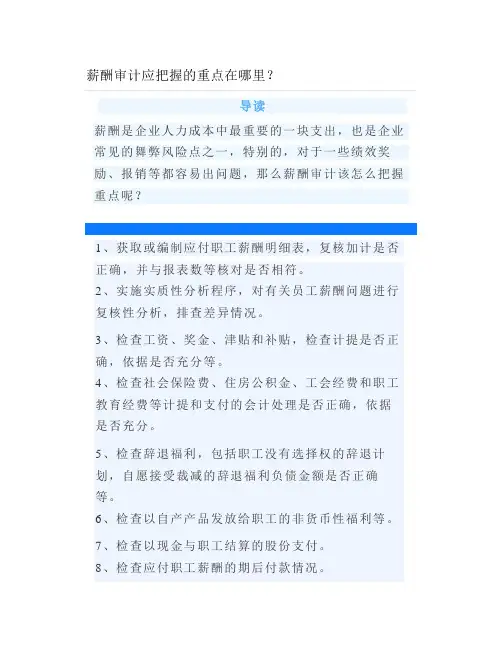 薪酬审计应把握的重点在哪里？

导读

薪酬是企业人力成本中最重要的一块支出，也是企业常见的舞弊风险点之一，特别的，对于一些绩效奖励、报销等都容易出问题，那么薪酬审计该怎么把握重点呢？

1、获取或编制应付职工薪酬明细表，复核加计是否正确，并与报表数等核对是否相符。

2、实施实质性分析程序，对有关员工薪酬问题进行复核性分析，排查差异情况。

3、检查工资、奖金、津贴和补贴，检查计提是否正确，依据是否充分等。

4、检查社会保险费、住房公积金、工会经费和职工教育经费等计提和支付的会计处理是否正确，依据是否充分。

5、检查辞退福利，包括职工没有选择权的辞退计划，自愿接受裁减的辞退福利负债金额是否正确等。

6、检查以自产产品发放给职工的非货币性福利等。

7、检查以现金与职工结算的股份支付。

8、检查应付职工薪酬的期后付款情况。